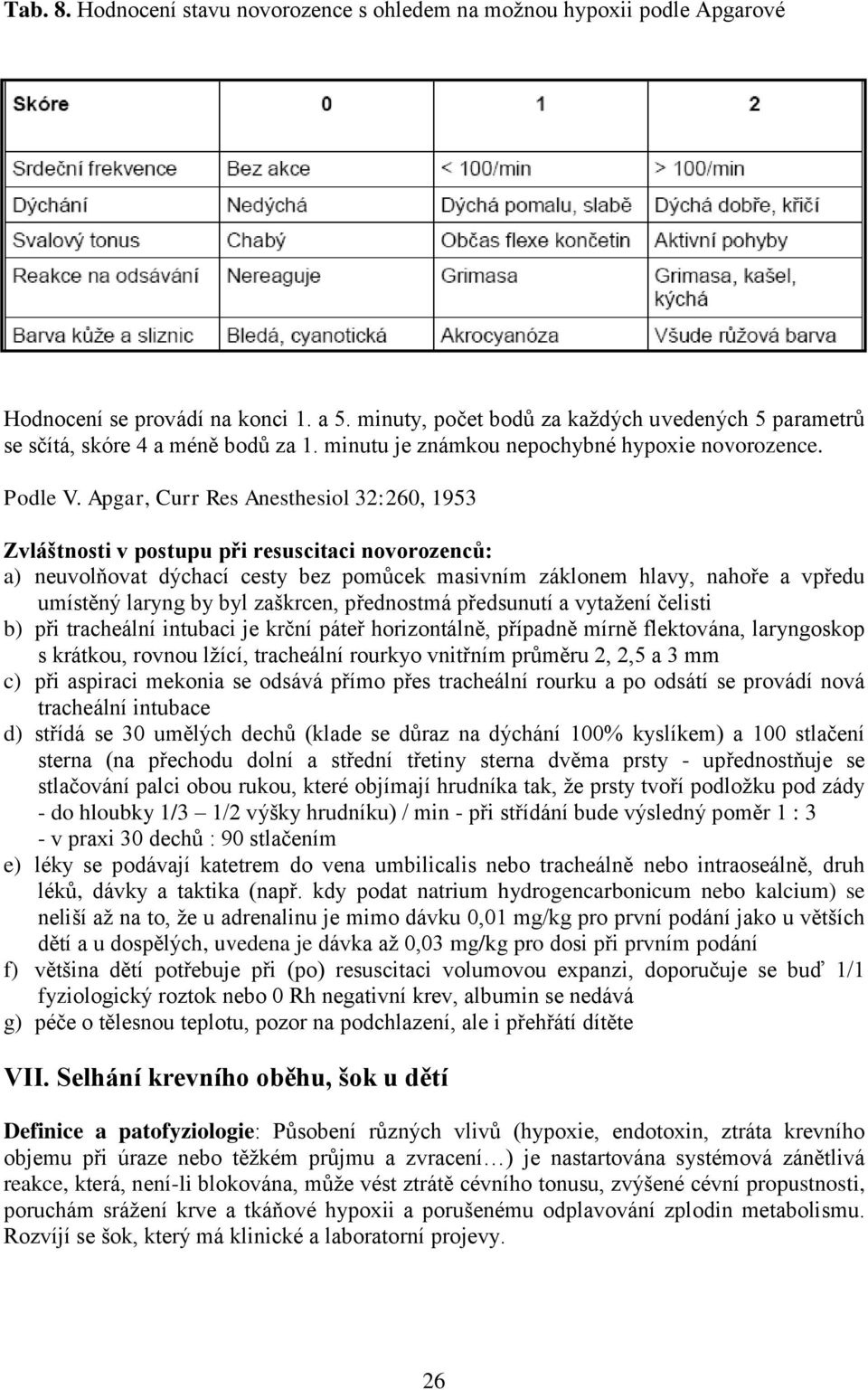 Tab. 8. Hodnocení stavu novorozence s ohledem na možnou hypoxii podle Apgarové

| Skóre | 0 | 1 | 2 |
|---|---|---|---|
| Srdeční frekvence | Bez akce | < 100/min | > 100/min |
| Dýchání | Nedýchá | Dýchá pomalu, slabě | Dýchá dobře, křičí |
| Svalový tonus | Chabý | Občas flexe končetin | Aktivní pohyby |
| Reakce na odsávání | Nereaguje | Grimasa | Grimasa, kašel, kýchá |
| Barva kůže a sliznic | Bledá, cyanotická | Akrocyanóza | Všude růžová barva |

Hodnocení se provádí na konci 1. a 5. minuty, počet bodů za každých uvedených 5 parametrů se sčítá, skóre 4 a méně bodů za 1. minutu je známkou nepochybné hypoxie novorozence.

Podle V. Apgar, Curr Res Anesthesiol 32:260, 1953

Zvláštnosti v postupu při resuscitaci novorozenců:
a) neuvolňovat dýchací cesty bez pomůcek masivním záklonem hlavy, nahoře a vpředu umístěný laryng by byl zaškrcen, přednostmá předsunutí a vytažení čelisti
b) při tracheální intubaci je krční páteř horizontálně, případně mírně flektována, laryngoskop s krátkou, rovnou lžící, tracheální rourkyo vnitřním průměru 2, 2,5 a 3 mm
c) při aspiraci mekonia se odsává přímo přes tracheální rourku a po odsátí se provádí nová tracheální intubace
d) střídá se 30 umělých dechů (klade se důraz na dýchání 100% kyslíkem) a 100 stlačení sterna (na přechodu dolní a střední třetiny sterna dvěma prsty - upřednostňuje se stlačování palci obou rukou, které objímají hrudníka tak, že prsty tvoří podložku pod zády - do hloubky 1/3 – 1/2 výšky hrudníku) / min - při střídání bude výsledný poměr 1 : 3 - v praxi 30 dechů : 90 stlačením
e) léky se podávají katetrem do vena umbilicalis nebo tracheálně nebo intraoseálně, druh léků, dávky a taktika (např. kdy podat natrium hydrogencarbonicum nebo kalcium) se neliší až na to, že u adrenalinu je mimo dávku 0,01 mg/kg pro první podání jako u větších dětí a u dospělých, uvedena je dávka až 0,03 mg/kg pro dosi při prvním podání
f) většina dětí potřebuje při (po) resuscitaci volumovou expanzi, doporučuje se buď 1/1 fyziologický roztok nebo 0 Rh negativní krev, albumin se nedává
g) péče o tělesnou teplotu, pozor na podchlazení, ale i přehřátí dítěte

VII. Selhání krevního oběhu, šok u dětí

Definice a patofyziologie: Působení různých vlivů (hypoxie, endotoxin, ztráta krevního objemu při úraze nebo těžkém průjmu a zvracení…) je nastartována systémová zánětlivá reakce, která, není-li blokována, může vést ztrátě cévního tonusu, zvýšené cévní propustnosti, poruchám srážení krve a tkáňové hypoxii a porušenému odplavování zplodin metabolismu. Rozvíjí se šok, který má klinické a laboratorní projevy.

26